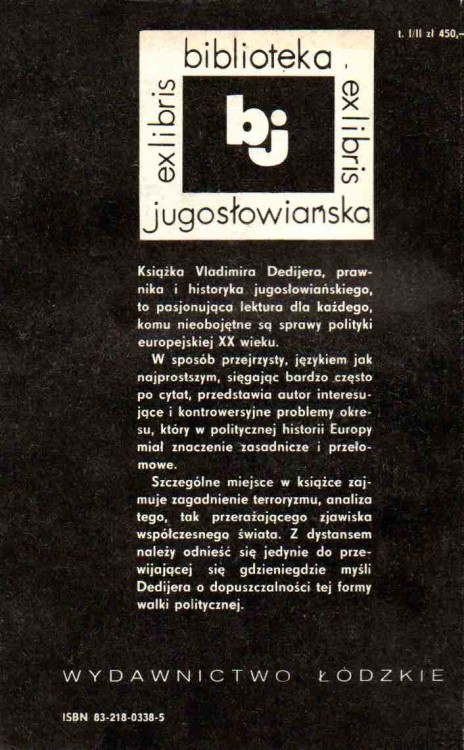 t. I/II zł 450,–

biblioteka
exlibris
bj
exlibris
jugosłowiańska

Książka Vladimira Dedijera, prawnika i historyka jugosłowiańskiego, to pasjonująca lektura dla każdego, komu nieobojętne są sprawy polityki europejskiej XX wieku.

W sposób przejrzysty, językiem jak najprostszym, sięgając bardzo często po cytat, przedstawia autor interesujące i kontrowersyjne problemy okresu, który w politycznej historii Europy miał znaczenie zasadnicze i przełomowe.

Szczególne miejsce w książce zajmuje zagadnienie terroryzmu, analiza tego, tak przerażającego zjawiska współczesnego świata. Z dystansem należy odnieść się jedynie do przewijającej się gdzieniegdzie myśli Dedijera o dopuszczalności tej formy walki politycznej.

WYDAWNICTWO ŁÓDZKIE

ISBN 83-218-0338-5